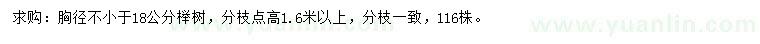 求购：胸径不小于18公分榉树，分枝点高1.6米以上，分枝一致，116株。

www.yuanlin.com